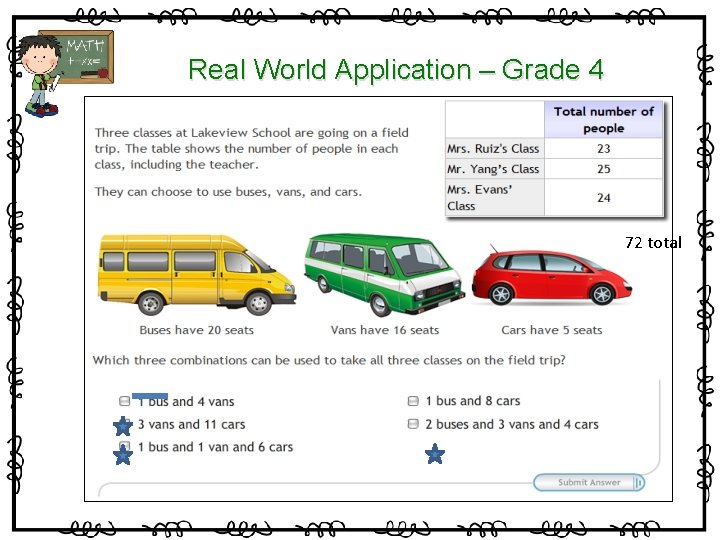 MATH

Real World Application – Grade 4

Three classes at Lakeview School are going on a field trip. The table shows the number of people in each class, including the teacher.

They can choose to use buses, vans, and cars.

| | Total number of people |
|---|---|
| Mrs. Ruiz's Class | 23 |
| Mr. Yang's Class | 25 |
| Mrs. Evans' Class | 24 |

72 total

Buses have 20 seats

Vans have 16 seats

Cars have 5 seats

Which three combinations can be used to take all three classes on the field trip?

1 bus and 4 vans

3 vans and 11 cars

1 bus and 1 van and 6 cars

1 bus and 8 cars

2 buses and 3 vans and 4 cars

Submit Answer